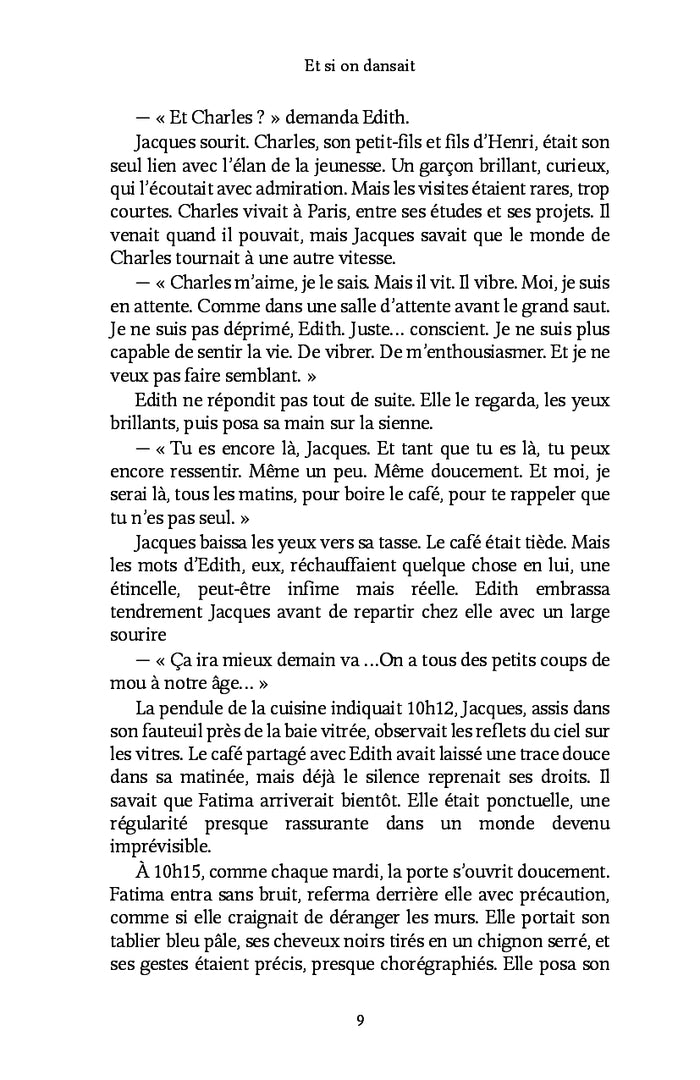 Et si on dansait

— « Et Charles ? » demanda Edith.

Jacques sourit. Charles, son petit-fils et fils d'Henri, était son seul lien avec l'élan de la jeunesse. Un garçon brillant, curieux, qui l'écoutait avec admiration. Mais les visites étaient rares, trop courtes. Charles vivait à Paris, entre ses études et ses projets. Il venait quand il pouvait, mais Jacques savait que le monde de Charles tournait à une autre vitesse.

— « Charles m'aime, je le sais. Mais il vit. Il vibre. Moi, je suis en attente. Comme dans une salle d'attente avant le grand saut. Je ne suis pas déprimé, Edith. Juste… conscient. Je ne suis plus capable de sentir la vie. De vibrer. De m'enthousiasmer. Et je ne veux pas faire semblant. »

Edith ne répondit pas tout de suite. Elle le regarda, les yeux brillants, puis posa sa main sur la sienne.

— « Tu es encore là, Jacques. Et tant que tu es là, tu peux encore ressentir. Même un peu. Même doucement. Et moi, je serai là, tous les matins, pour boire le café, pour te rappeler que tu n'es pas seul. »

Jacques baissa les yeux vers sa tasse. Le café était tiède. Mais les mots d'Edith, eux, réchauffaient quelque chose en lui, une étincelle, peut-être infime mais réelle. Edith embrassa tendrement Jacques avant de repartir chez elle avec un large sourire

— « Ça ira mieux demain va …On a tous des petits coups de mou à notre âge… »

La pendule de la cuisine indiquait 10h12, Jacques, assis dans son fauteuil près de la baie vitrée, observait les reflets du ciel sur les vitres. Le café partagé avec Edith avait laissé une trace douce dans sa matinée, mais déjà le silence reprenait ses droits. Il savait que Fatima arriverait bientôt. Elle était ponctuelle, une régularité presque rassurante dans un monde devenu imprévisible.

À 10h15, comme chaque mardi, la porte s'ouvrit doucement. Fatima entra sans bruit, referma derrière elle avec précaution, comme si elle craignait de déranger les murs. Elle portait son tablier bleu pâle, ses cheveux noirs tirés en un chignon serré, et ses gestes étaient précis, presque chorégraphiés. Elle posa son

9